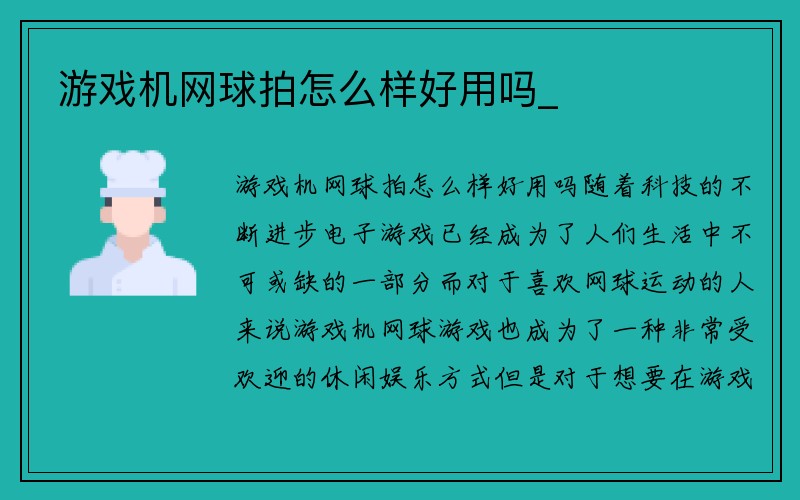 游戏机网球拍怎么样好用吗_

游戏机网球拍怎么样好用吗随着科技的不断进步电子游戏已经成为了人们生活中不可或缺的一部分而对于喜欢网球运动的人来说游戏机网球游戏也成为了一种非常受欢迎的休闲娱乐方式但是对于想要在游戏